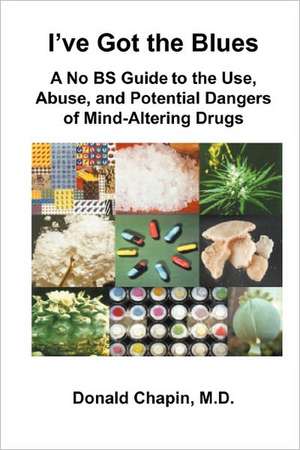 I've Got the Blues

A No BS Guide to the Use, Abuse, and Potential Dangers of Mind-Altering Drugs

Donald Chapin, M.D.